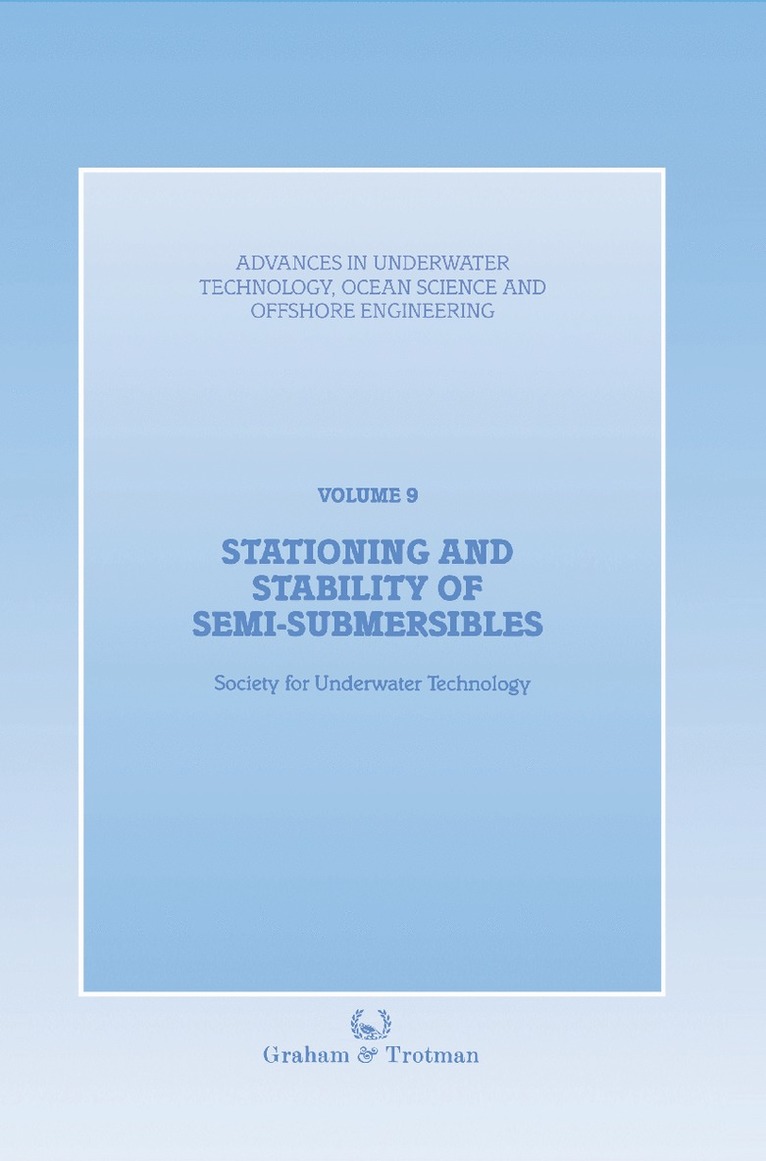 ADVANCES IN UNDERWATER TECHNOLOGY, OCEAN SCIENCE AND OFFSHORE ENGINEERING

VOLUME 9

STATIONING AND STABILITY OF SEMI-SUBMERSIBLES

Society for Underwater Technology

Graham & Trotman